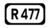 R 477